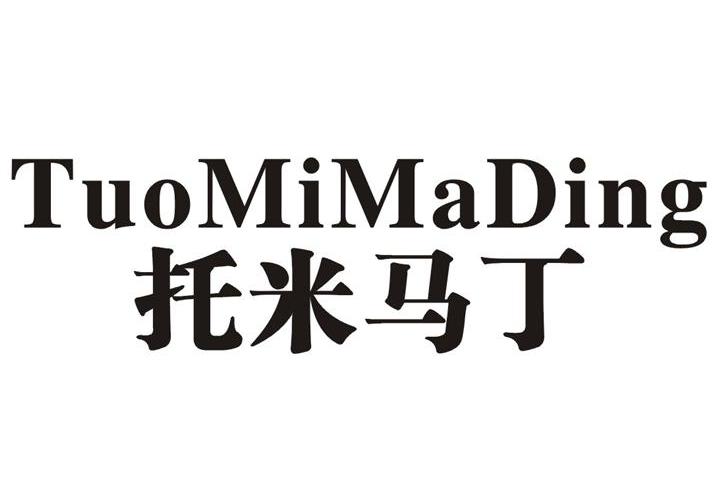 TuoMiMaDing
托米马丁